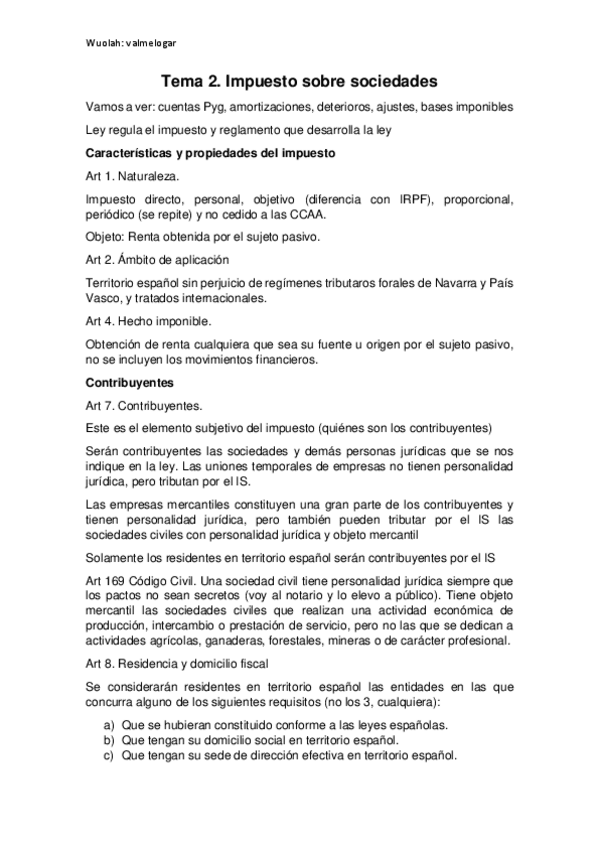 Wuolah: valmelogar

Tema 2. Impuesto sobre sociedades

Vamos a ver: cuentas Pyg, amortizaciones, deterioros, ajustes, bases imponibles

Ley regula el impuesto y reglamento que desarrolla la ley

Características y propiedades del impuesto

Art 1. Naturaleza.

Impuesto directo, personal, objetivo (diferencia con IRPF), proporcional, periódico (se repite) y no cedido a las CCAA.

Objeto: Renta obtenida por el sujeto pasivo.

Art 2. Ámbito de aplicación

Territorio español sin perjuicio de regímenes tributaros forales de Navarra y País Vasco, y tratados internacionales.

Art 4. Hecho imponible.

Obtención de renta cualquiera que sea su fuente u origen por el sujeto pasivo, no se incluyen los movimientos financieros.

Contribuyentes

Art 7. Contribuyentes.

Este es el elemento subjetivo del impuesto (quiénes son los contribuyentes)

Serán contribuyentes las sociedades y demás personas jurídicas que se nos indique en la ley. Las uniones temporales de empresas no tienen personalidad jurídica, pero tributan por el IS.

Las empresas mercantiles constituyen una gran parte de los contribuyentes y tienen personalidad jurídica, pero también pueden tributar por el IS las sociedades civiles con personalidad jurídica y objeto mercantil

Solamente los residentes en territorio español serán contribuyentes por el IS

Art 169 Código Civil. Una sociedad civil tiene personalidad jurídica siempre que los pactos no sean secretos (voy al notario y lo elevo a público). Tiene objeto mercantil las sociedades civiles que realizan una actividad económica de producción, intercambio o prestación de servicio, pero no las que se dedican a actividades agrícolas, ganaderas, forestales, mineras o de carácter profesional.

Art 8. Residencia y domicilio fiscal

Se considerarán residentes en territorio español las entidades en las que concurra alguno de los siguientes requisitos (no los 3, cualquiera):

a) Que se hubieran constituido conforme a las leyes españolas.
b) Que tengan su domicilio social en territorio español.
c) Que tengan su sede de dirección efectiva en territorio español.